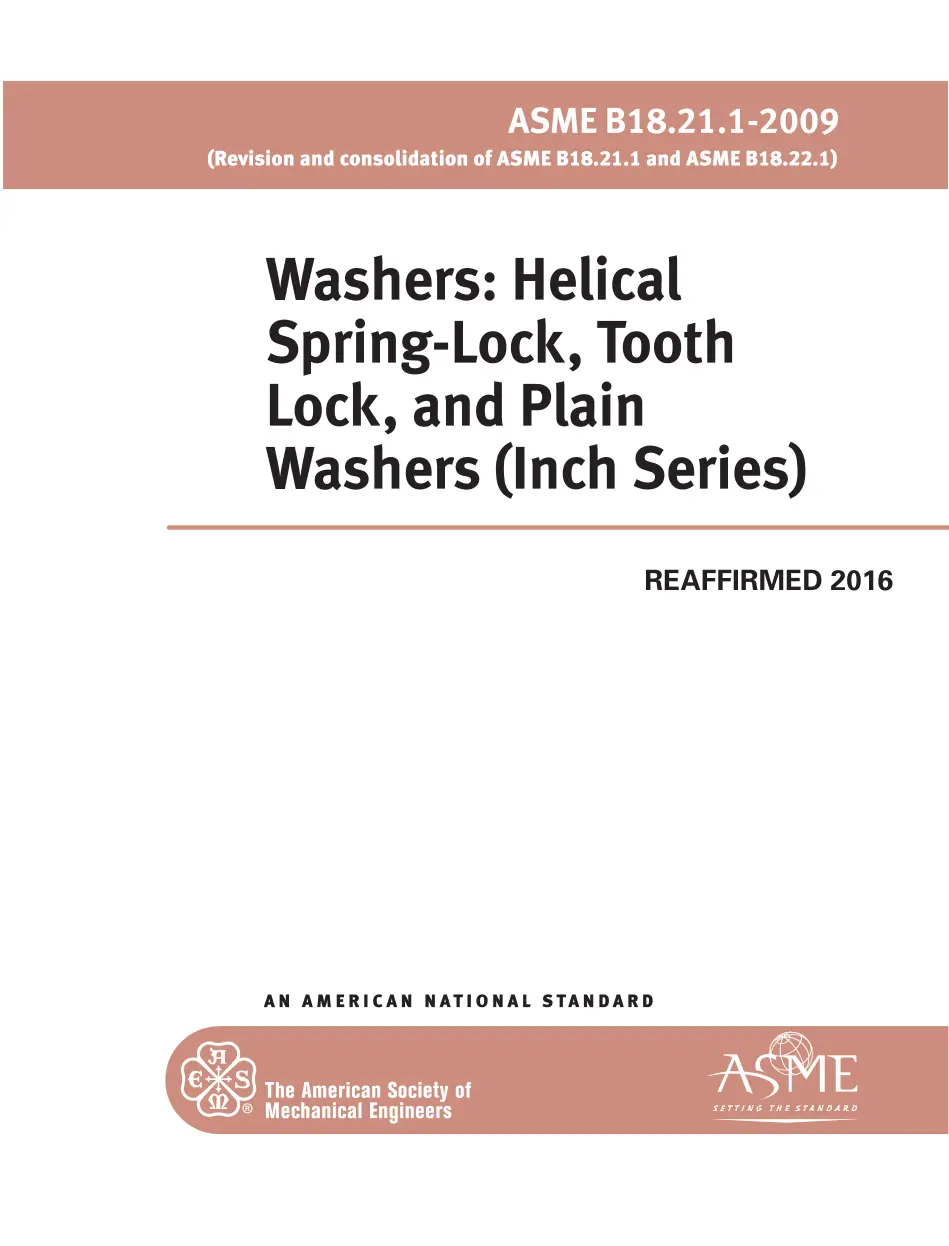 ASME B18.21.1-2009
(Revision and consolidation of ASME B18.21.1 and ASME B18.22.1)

Washers: Helical Spring-Lock, Tooth Lock, and Plain Washers (Inch Series)

REAFFIRMED 2016

AN AMERICAN NATIONAL STANDARD

A S M E ®

The American Society of Mechanical Engineers

ASME
SETTING THE STANDARD